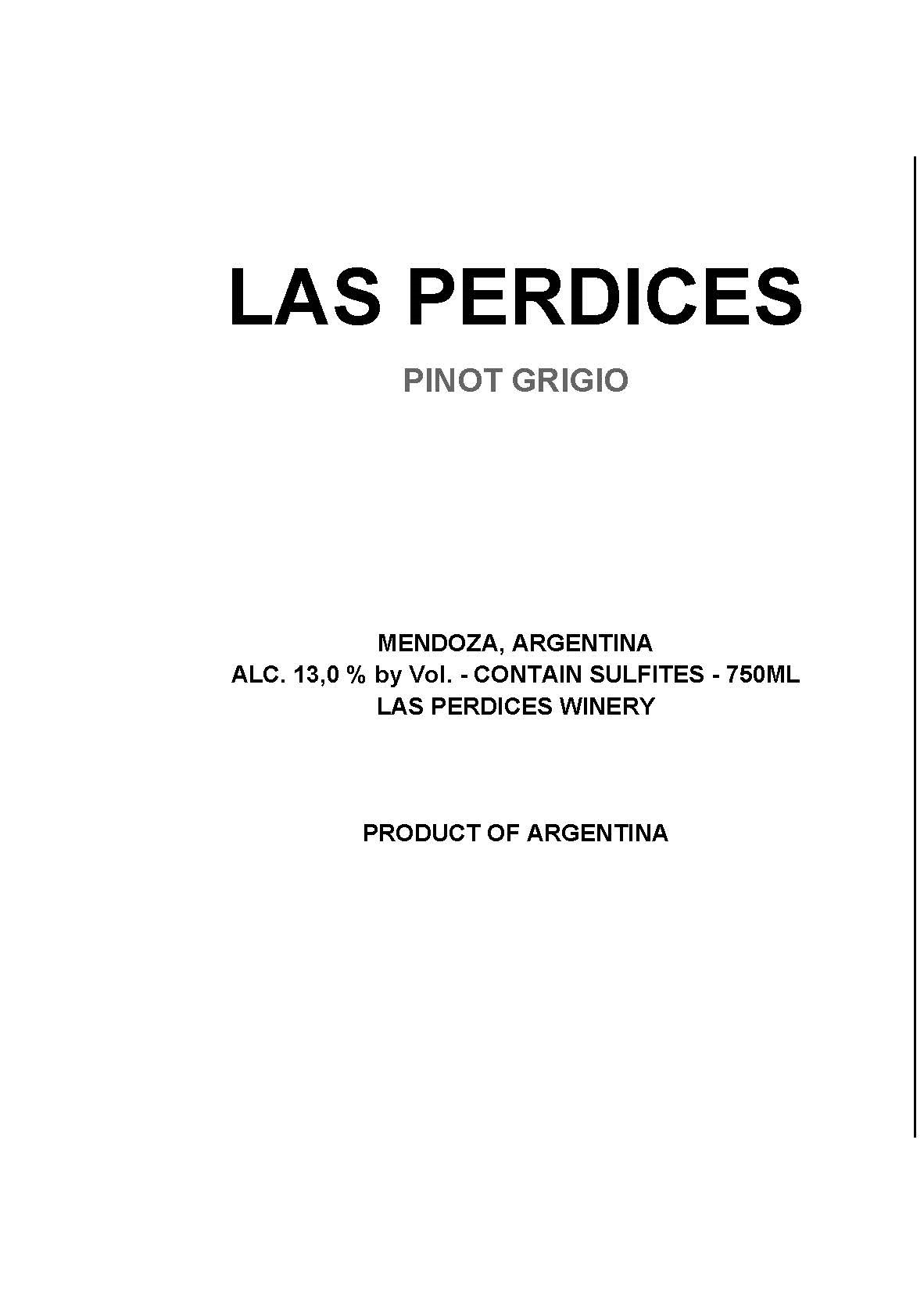 LAS PERDICES

PINOT GRIGIO

MENDOZA, ARGENTINA
ALC. 13,0 % by Vol. - CONTAIN SULFITES - 750ML
LAS PERDICES WINERY

PRODUCT OF ARGENTINA